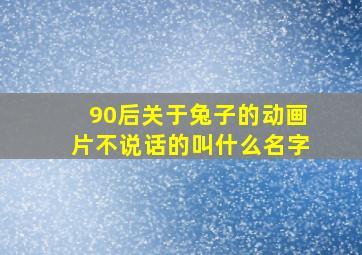 90后关于兔子的动画片不说话的叫什么名字